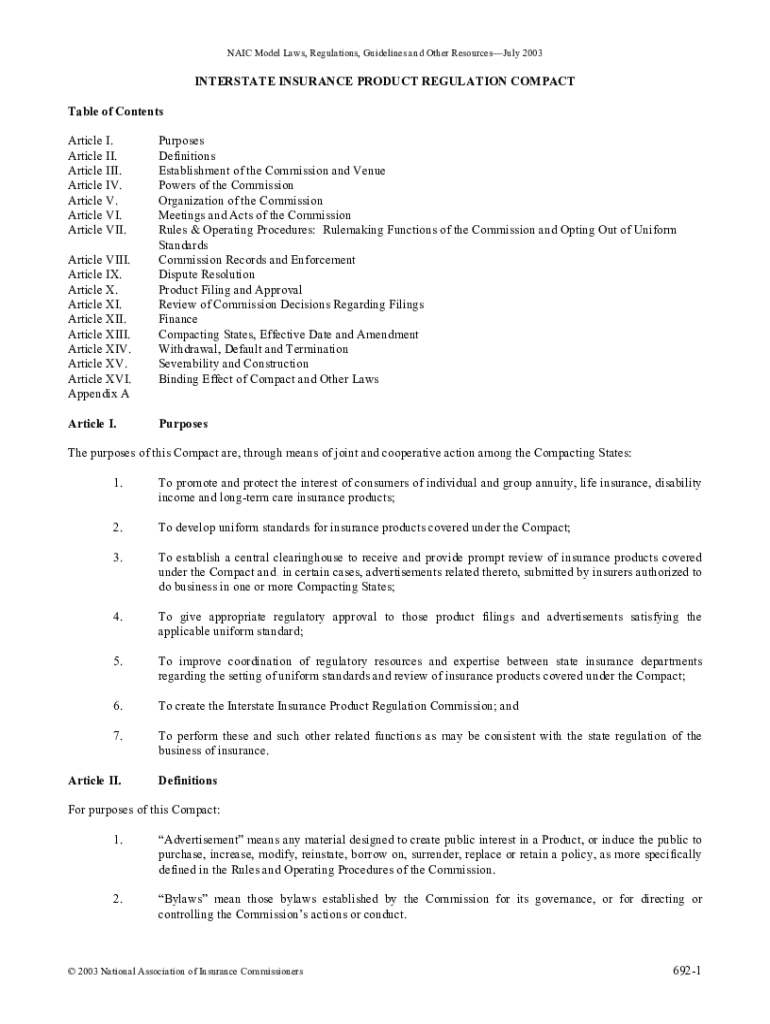 NAIC Model Laws, Regulations, Guidelines and Other Resources—July 2003

INTERSTATE INSURANCE PRODUCT REGULATION COMPACT

Table of Contents

Article I. Purposes
Article II. Definitions
Article III. Establishment of the Commission and Venue
Article IV. Powers of the Commission
Article V. Organization of the Commission
Article VI. Meetings and Acts of the Commission
Article VII. Rules & Operating Procedures: Rulemaking Functions of the Commission and Opting Out of Uniform Standards
Article VIII. Commission Records and Enforcement
Article IX. Dispute Resolution
Article X. Product Filing and Approval
Article XI. Review of Commission Decisions Regarding Filings
Article XII. Finance
Article XIII. Compacting States, Effective Date and Amendment
Article XIV. Withdrawal, Default and Termination
Article XV. Severability and Construction
Article XVI. Binding Effect of Compact and Other Laws
Appendix A

Article I. Purposes

The purposes of this Compact are, through means of joint and cooperative action among the Compacting States:

1. To promote and protect the interest of consumers of individual and group annuity, life insurance, disability income and long-term care insurance products;

2. To develop uniform standards for insurance products covered under the Compact;

3. To establish a central clearinghouse to receive and provide prompt review of insurance products covered under the Compact and in certain cases, advertisements related thereto, submitted by insurers authorized to do business in one or more Compacting States;

4. To give appropriate regulatory approval to those product filings and advertisements satisfying the applicable uniform standard;

5. To improve coordination of regulatory resources and expertise between state insurance departments regarding the setting of uniform standards and review of insurance products covered under the Compact;

6. To create the Interstate Insurance Product Regulation Commission; and

7. To perform these and such other related functions as may be consistent with the state regulation of the business of insurance.

Article II. Definitions

For purposes of this Compact:

1. “Advertisement” means any material designed to create public interest in a Product, or induce the public to purchase, increase, modify, reinstate, borrow on, surrender, replace or retain a policy, as more specifically defined in the Rules and Operating Procedures of the Commission.

2. “Bylaws” mean those bylaws established by the Commission for its governance, or for directing or controlling the Commission’s actions or conduct.

© 2003 National Association of Insurance Commissioners 692-1